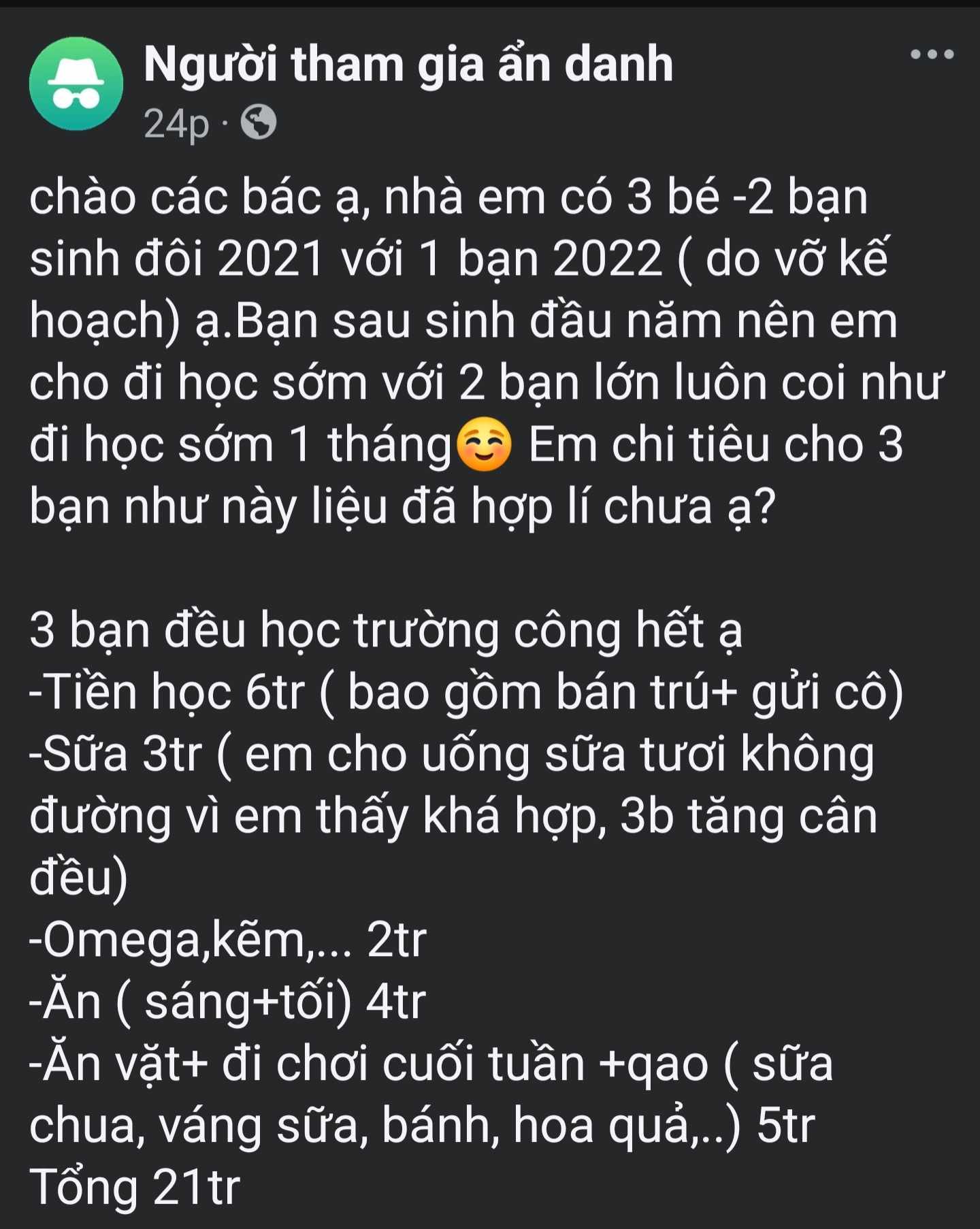 Người tham gia ẩn danh
24p ·

chào các bác ạ, nhà em có 3 bé -2 bạn sinh đôi 2021 với 1 bạn 2022 ( do vỡ kế hoạch) ạ.Bạn sau sinh đầu năm nên em cho đi học sớm với 2 bạn lớn luôn coi như đi học sớm 1 tháng☺️ Em chi tiêu cho 3 bạn như này liệu đã hợp lí chưa ạ?

3 bạn đều học trường công hết ạ
-Tiền học 6tr ( bao gồm bán trú+ gửi cô)
-Sữa 3tr ( em cho uống sữa tươi không đường vì em thấy khá hợp, 3b tăng cân đều)
-Omega,kẽm,... 2tr
-Ăn ( sáng+tối) 4tr
-Ăn vặt+ đi chơi cuối tuần +qao ( sữa chua, váng sữa, bánh, hoa quả,..) 5tr
Tổng 21tr